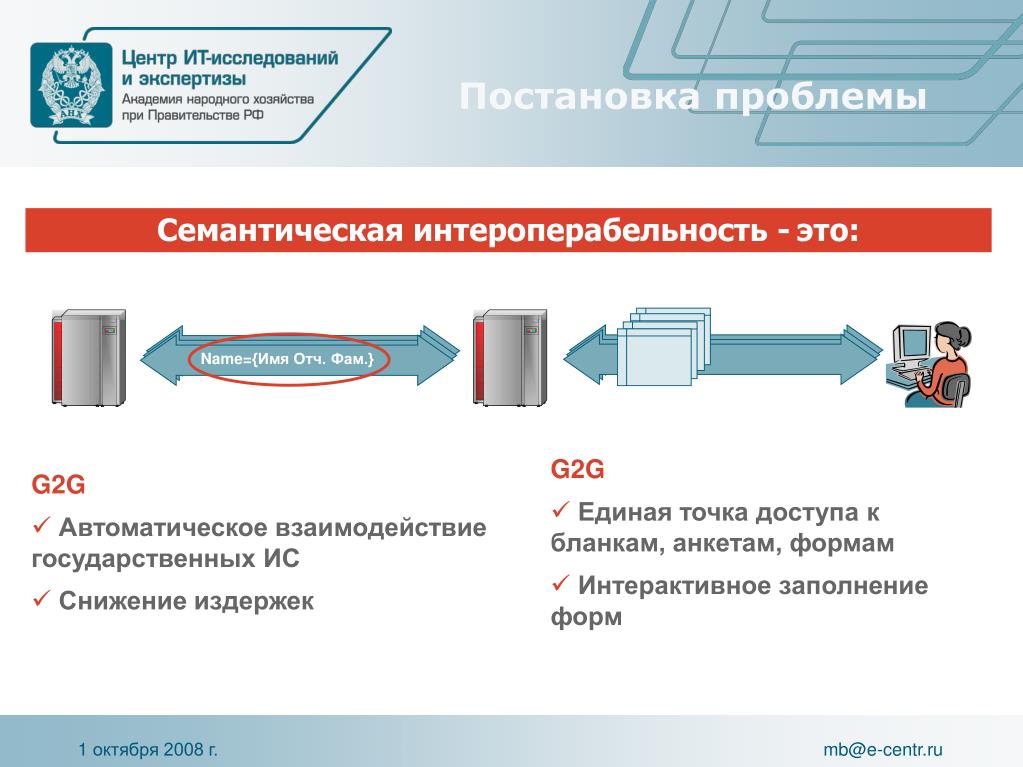 АНХ

Центр ИТ-исследований и экспертизы
Академия народного хозяйства при Правительстве РФ

Постановка проблемы

Семантическая интероперабельность - это:

Name={Имя Отч. Фам.}

G2G

✓ Автоматическое взаимодействие государственных ИС

✓ Снижение издержек

G2G

✓ Единая точка доступа к бланкам, анкетам, формам

✓ Интерактивное заполнение форм

1 октября 2008 г.

mb@e-centr.ru